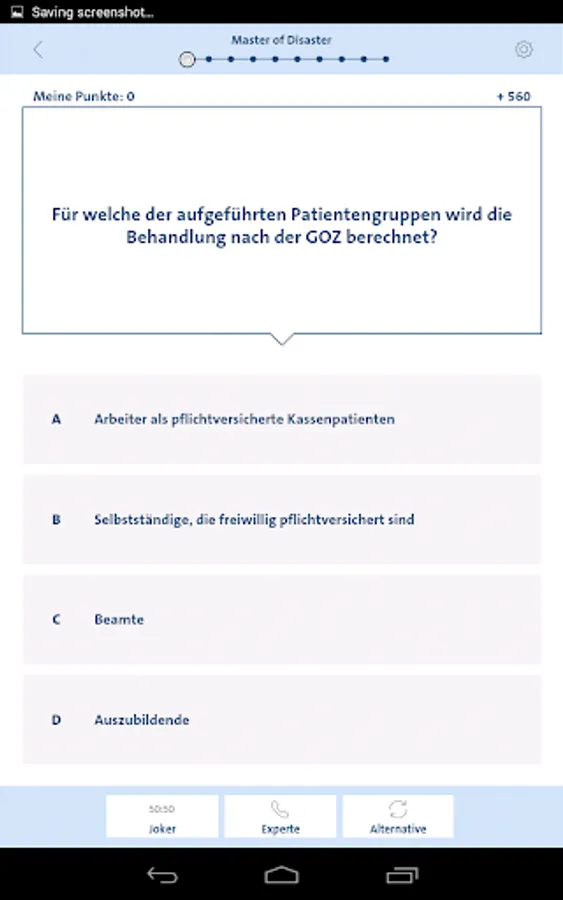 Saving screenshot...

Master of Disaster

Meine Punkte: 0

+ 560

Für welche der aufgeführten Patientengruppen wird die Behandlung nach der GOZ berechnet?

A Arbeiter als pflichtversicherte Kassenpatienten

B Selbstständige, die freiwillig pflichtversichert sind

C Beamte

D Auszubildende

50:50
Joker

Experte

Alternative